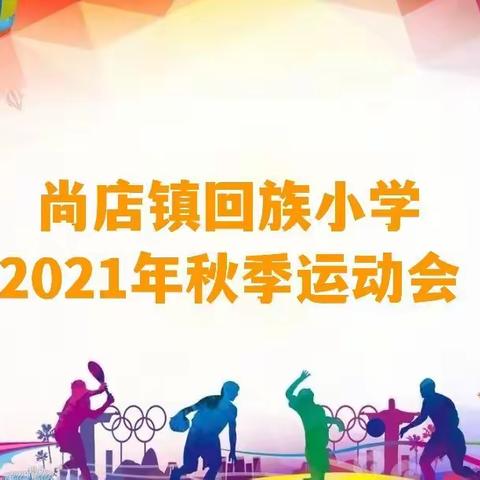 尚店镇回族小学
2021年秋季运动会